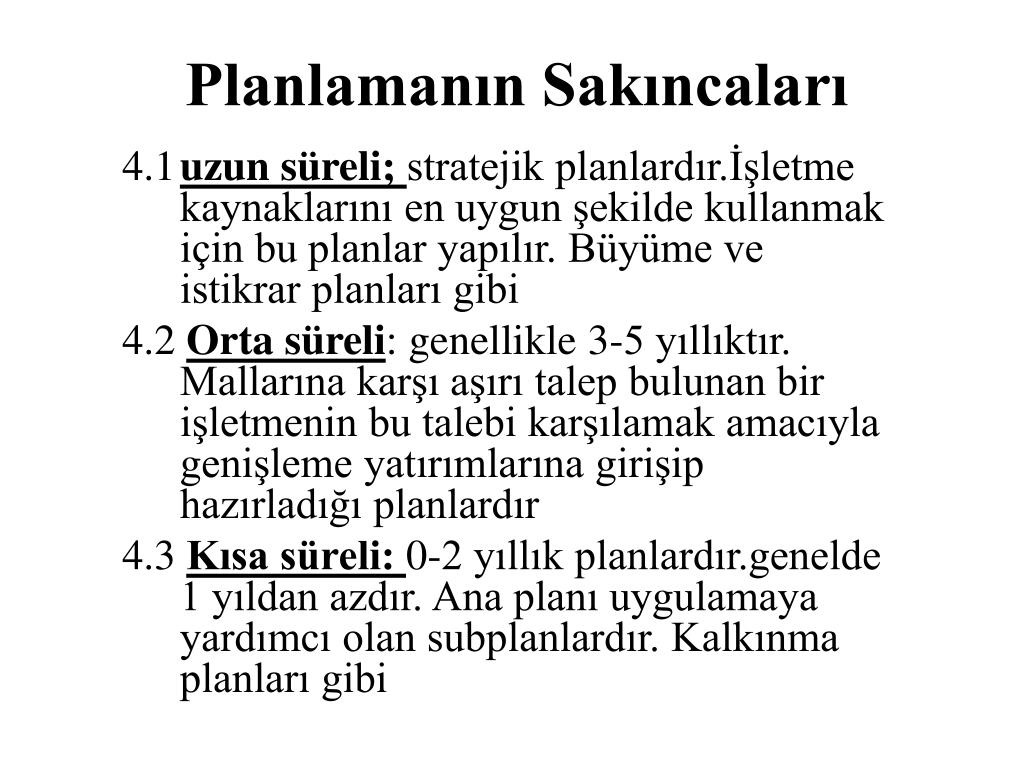 Planlamanın Sakıncaları

4.1 uzun süreli; stratejik planlardır.İşletme kaynaklarını en uygun şekilde kullanmak için bu planlar yapılır. Büyüme ve istikrar planları gibi

4.2 Orta süreli: genellikle 3-5 yıllıktır. Mallarına karşı aşırı talep bulunan bir işletmenin bu talebi karşılamak amacıyla genişleme yatırımlarına girişip hazırladığı planlardır

4.3 Kısa süreli: 0-2 yıllık planlardır.genelde 1 yıldan azdır. Ana planı uygulamaya yardımcı olan subplanlardır. Kalkınma planları gibi